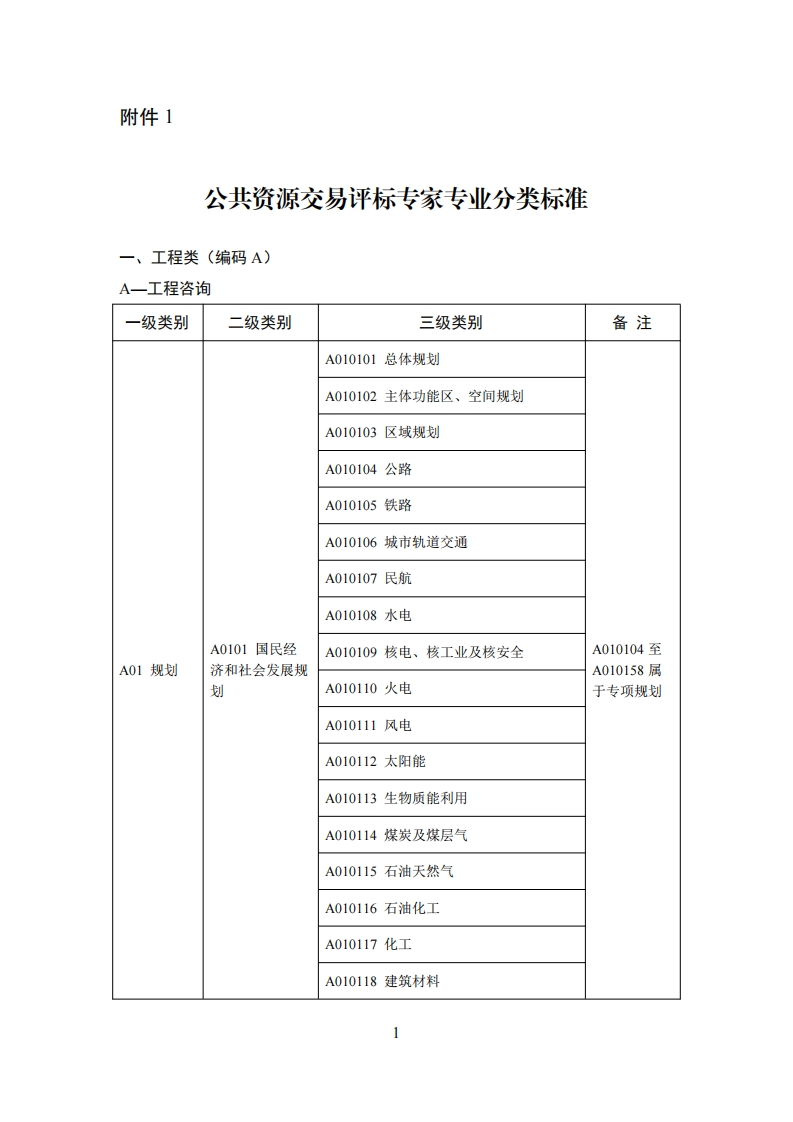 附件 1

公共资源交易评标专家专业分类标准

一、工程类（编码 A）

A—工程咨询

| 一级类别 | 二级类别 | 三级类别 | 备 注 |
|---|---|---|---|
| A01 规划 | A0101 国民经济和社会发展规划 | A010101 总体规划 | A010104 至 A010158 属于专项规划 |
| | | A010102 主体功能区、空间规划 | |
| | | A010103 区域规划 | |
| | | A010104 公路 | |
| | | A010105 铁路 | |
| | | A010106 城市轨道交通 | |
| | | A010107 民航 | |
| | | A010108 水电 | |
| | | A010109 核电、核工业及核安全 | |
| | | A010110 火电 | |
| | | A010111 风电 | |
| | | A010112 太阳能 | |
| | | A010113 生物质能利用 | |
| | | A010114 煤炭及煤层气 | |
| | | A010115 石油天然气 | |
| | | A010116 石油化工 | |
| | | A010117 化工 | |
| | | A010118 建筑材料 | |

1